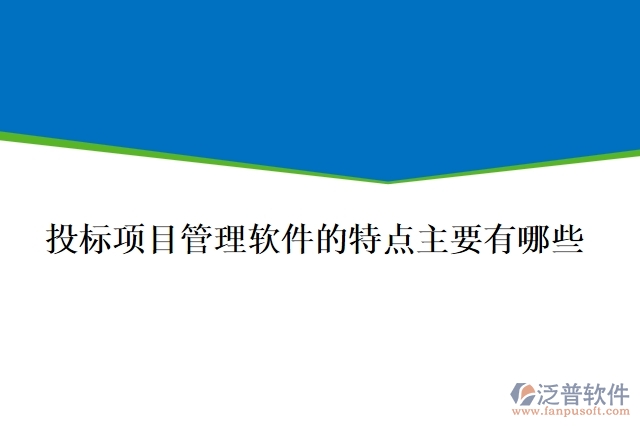 投标项目管理软件的特点主要有哪些

泛普软件
www.fanpusoft.com